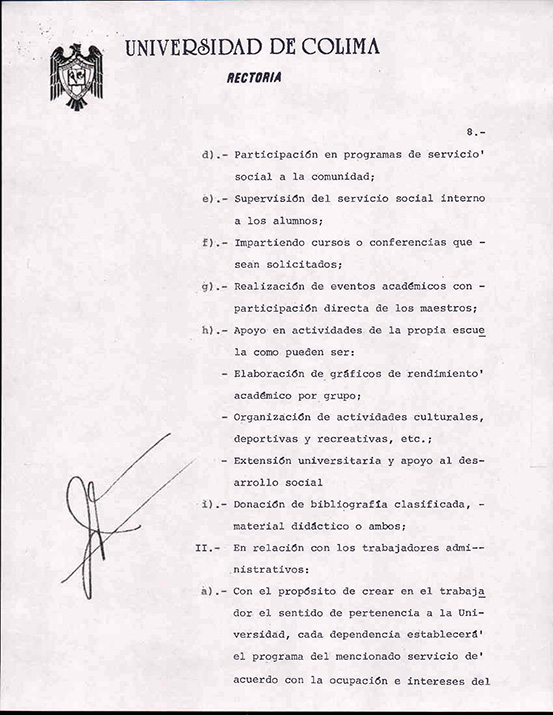 UNIVERSIDAD DE COLIMA

RECTORIA

8.-

d).- Participación en programas de servicio' social a la comunidad;

e).- Supervisión del servicio social interno a los alumnos;

f).- Impartiendo cursos o conferencias que - sean solicitados;

g).- Realización de eventos académicos con - participación directa de los maestros;

h).- Apoyo en actividades de la propia escuela como pueden ser:

- Elaboración de gráficos de rendimiento' académico por grupo;

- Organización de actividades culturales, deportivas y recreativas, etc.;

- Extensión universitaria y apoyo al desarrollo social

i).- Donación de bibliografía clasificada, - material didáctico o ambos;

II.- En relación con los trabajadores administrativos:

a).- Con el propósito de crear en el trabajador el sentido de pertenencia a la Universidad, cada dependencia establecerá' el programa del mencionado servicio de' acuerdo con la ocupación e intereses del